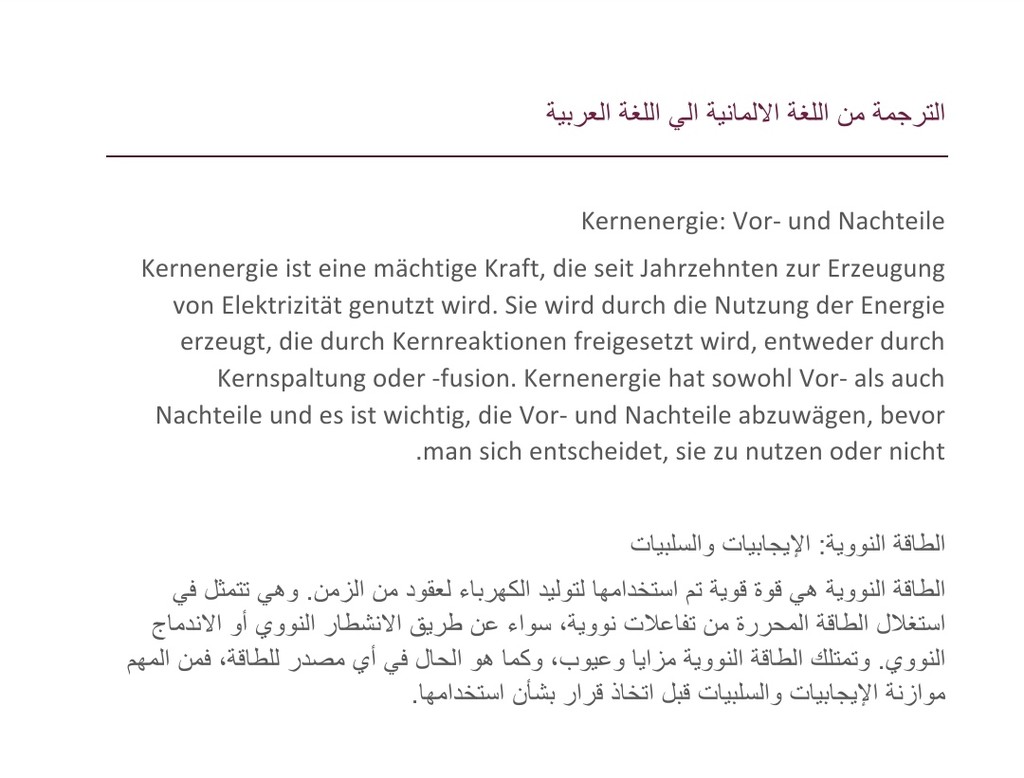 الترجمة من اللغة الالمانية الي اللغة العربية

Kernenergie: Vor- und Nachteile

Kernenergie ist eine mächtige Kraft, die seit Jahrzehnten zur Erzeugung von Elektrizität genutzt wird. Sie wird durch die Nutzung der Energie erzeugt, die durch Kernreaktionen freigesetzt wird, entweder durch Kernspaltung oder -fusion. Kernenergie hat sowohl Vor- als auch Nachteile und es ist wichtig, die Vor- und Nachteile abzuwägen, bevor .man sich entscheidet, sie zu nutzen oder nicht

الطاقة النووية: الإيجابيات والسلبيات

الطاقة النووية هي قوة قوية تم استخدامها لتوليد الكهرباء لعقود من الزمن. وهي تتمثل في استغلال الطاقة المحررة من تفاعلات نووية، سواء عن طريق الانشطار النووي أو الاندماج النووي. وتمتلك الطاقة النووية مزايا وعيوب، وكما هو الحال في أي مصدر للطاقة، فمن المهم موازنة الإيجابيات والسلبيات قبل اتخاذ قرار بشأن استخدامها.